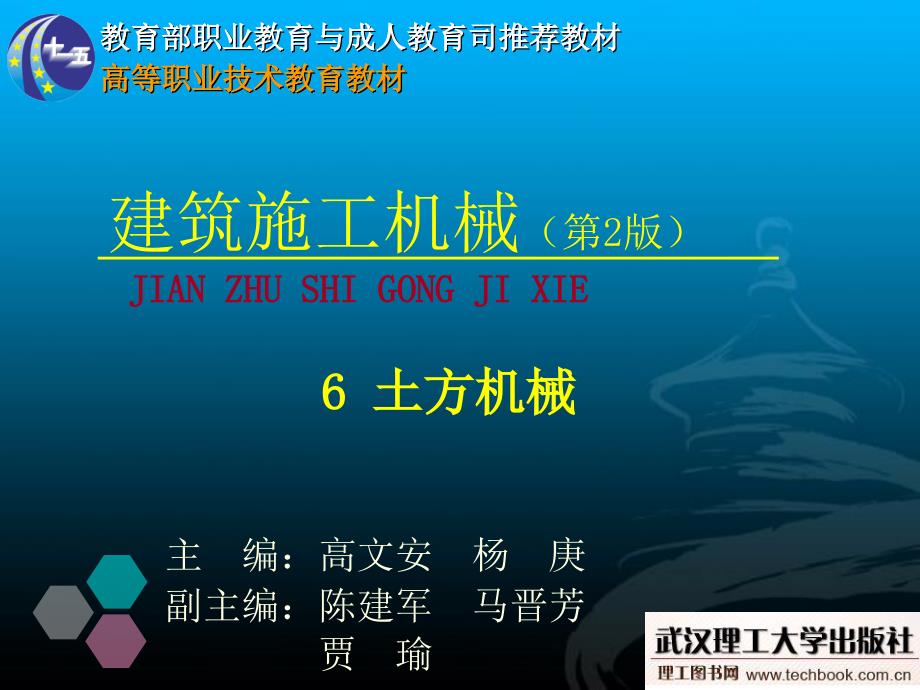 十一五

教育部职业教育与成人教育司推荐教材
高等职业技术教育教材

建筑施工机械（第2版）
JIAN ZHU SHI GONG JI XIE

6 土方机械

主　编：高文安　杨　庚
副主编：陈建军　马晋芳
　　　　贾　瑜

武汉理工大学出版社
理工图书网 www.techbook.com.cn